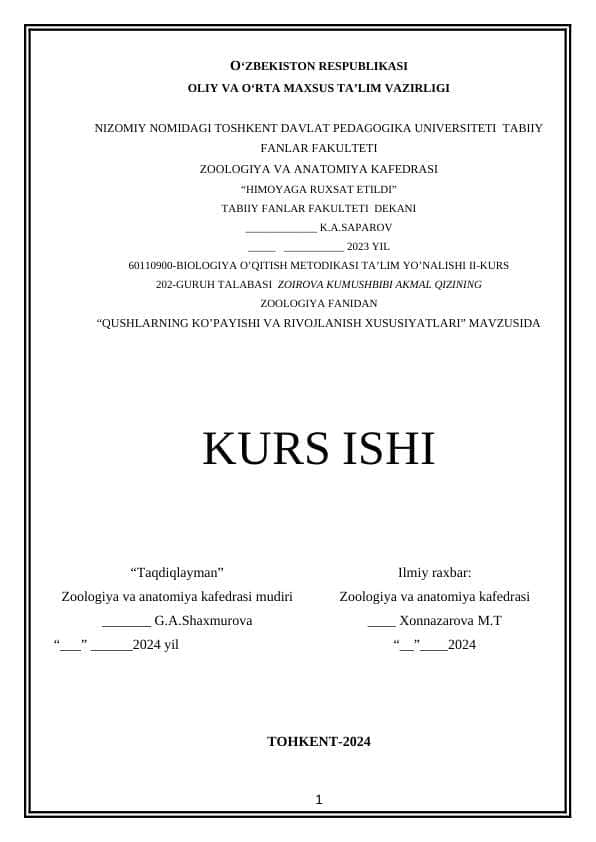 O‘ZBEKISTON RESPUBLIKASI
OLIY VA O‘RTA MAXSUS TA’LIM VAZIRLIGI

NIZOMIY NOMIDAGI TOSHKENT DAVLAT PEDAGOGIKA UNIVERSITETI TABIIY FANLAR FAKULTETI
ZOOLOGIYA VA ANATOMIYA KAFEDRASI
“HIMOYAGA RUXSAT ETILDI”
TABIIY FANLAR FAKULTETI DEKANI
____________ K.A.SAPAROV
_____ __________ 2023 YIL
60110900-BIOLOGIYA O’QITISH METODIKASI TA’LIM YO’NALISHI II-KURS
202-GURUH TALABASI ZOIROVA KUMUSHBIBI AKMAL QIZINING
ZOOLOGIYA FANIDAN
“QUSHLARNING KO’PAYISHI VA RIVOJLANISH XUSUSIYATLARI” MAVZUSIDA

KURS ISHI

“Taqdiqlayman”
Zoologiya va anatomiya kafedrasi mudiri
_______ G.A.Shaxmurova
“___” ______2024 yil

Ilmiy raxbar:
Zoologiya va anatomiya kafedrasi
____ Xonnazarova M.T
“__”____2024

TOHKENT-2024

1